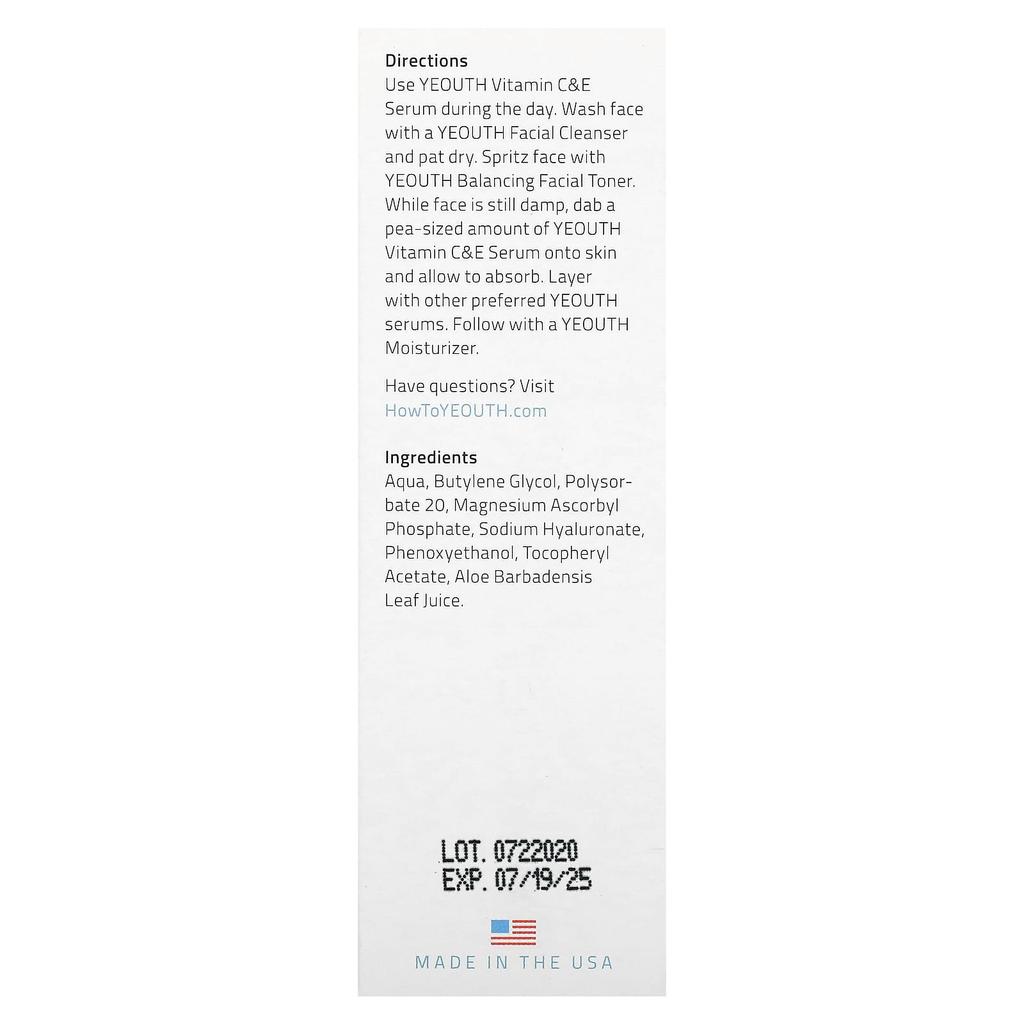 Directions
Use YEOUTH Vitamin C&E Serum during the day. Wash face with a YEOUTH Facial Cleanser and pat dry. Spritz face with YEOUTH Balancing Facial Toner. While face is still damp, dab a pea-sized amount of YEOUTH Vitamin C&E Serum onto skin and allow to absorb. Layer with other preferred YEOUTH serums. Follow with a YEOUTH Moisturizer.

Have questions? Visit HowToYEOUTH.com

Ingredients
Aqua, Butylene Glycol, Polysorbate 20, Magnesium Ascorbyl Phosphate, Sodium Hyaluronate, Phenoxyethanol, Tocopheryl Acetate, Aloe Barbadensis Leaf Juice.

LOT. 0722020
EXP. 07/19/25

MADE IN THE USA